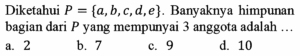 Diketahui $P = \{a, b, c, d, e\}$. Banyaknya himpunan bagian dari $P$ yang mempunyai 3 anggota adalah …

a. 2
b. 7
c. 9
d. 10